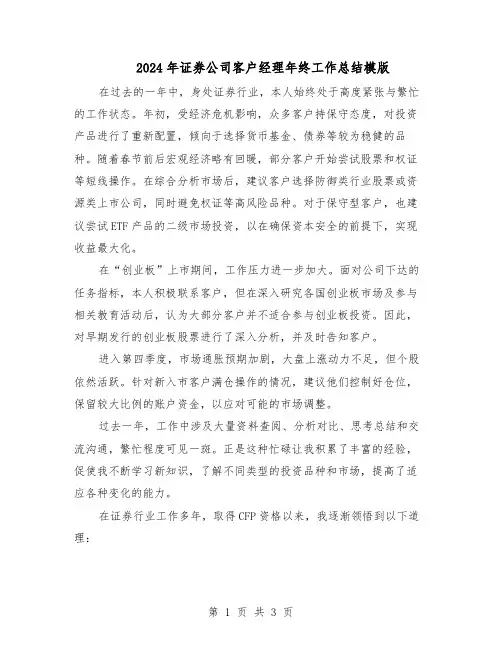 2024年证券公司客户经理年终工作总结模版

在过去的一年中，身处证券行业，本人始终处于高度紧张与繁忙的工作状态。年初，受经济危机影响，众多客户持保守态度，对投资产品进行了重新配置，倾向于选择货币基金、债券等较为稳健的品种。随着春节前后宏观经济略有回暖，部分客户开始尝试股票和权证等短线操作。在综合分析市场后，建议客户选择防御类行业股票或资源类上市公司，同时避免权证等高风险品种。对于保守型客户，也建议尝试ETF产品的二级市场投资，以在确保资本安全的前提下，实现收益最大化。

在“创业板”上市期间，工作压力进一步加大。面对公司下达的任务指标，本人积极联系客户，但在深入研究各国创业板市场及参与相关教育活动后，认为大部分客户并不适合参与创业板投资。因此，对早期发行的创业板股票进行了深入分析，并及时告知客户。

进入第四季度，市场通胀预期加剧，大盘上涨动力不足，但个股依然活跃。针对新入市客户满仓操作的情况，建议他们控制好仓位，保留较大比例的账户资金，以应对可能的市场调整。

过去一年，工作中涉及大量资料查阅、分析对比、思考总结和交流沟通，繁忙程度可见一斑。正是这种忙碌让我积累了丰富的经验，促使我不断学习新知识，了解不同类型的投资品种和市场，提高了适应各种变化的能力。

在证券行业工作多年，取得CFP资格以来，我逐渐领悟到以下道理：

第 1 页 共 3 页